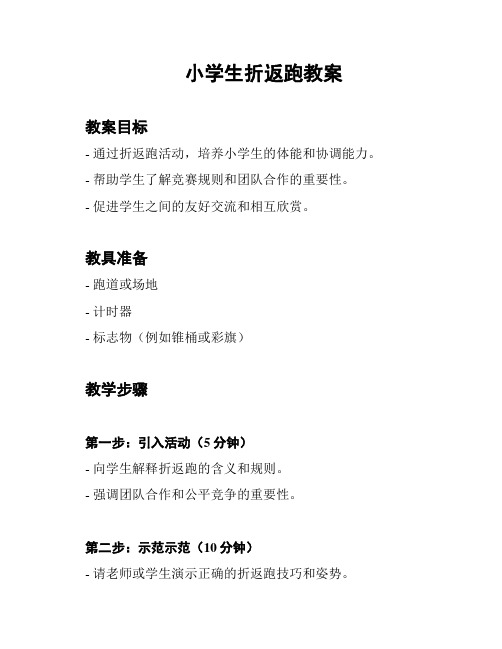 小学生折返跑教案

教案目标

- 通过折返跑活动，培养小学生的体能和协调能力。

- 帮助学生了解竞赛规则和团队合作的重要性。

- 促进学生之间的友好交流和相互欣赏。

教具准备

- 跑道或场地

- 计时器

- 标志物（例如锥桶或彩旗）

教学步骤

第一步：引入活动（5 分钟）

- 向学生解释折返跑的含义和规则。

- 强调团队合作和公平竞争的重要性。

第二步：示范示范（10 分钟）

- 请老师或学生演示正确的折返跑技巧和姿势。